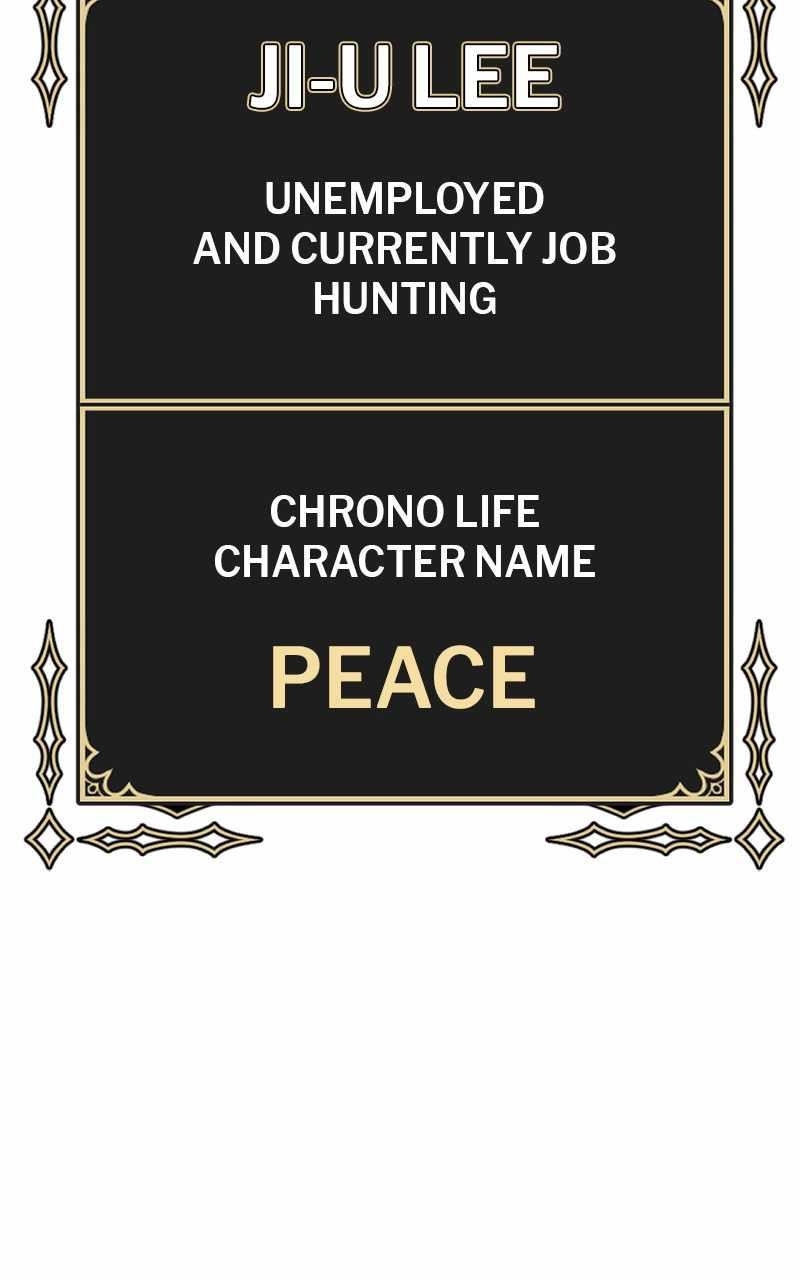 JI-U LEE

UNEMPLOYED AND CURRENTLY JOB HUNTING

CHRONO LIFE CHARACTER NAME

PEACE